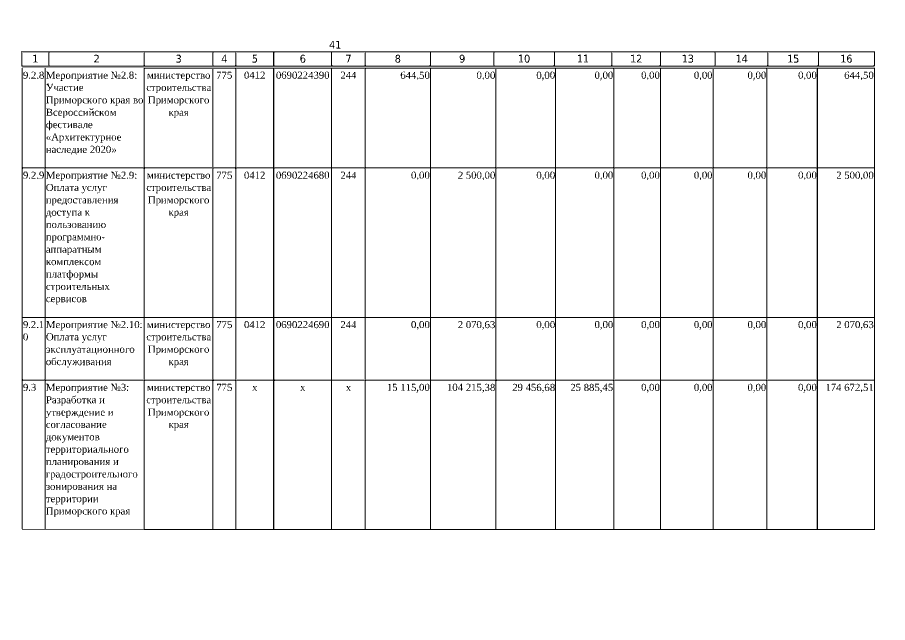 41

| 1 | 2 | 3 | 4 | 5 | 6 | 7 | 8 | 9 | 10 | 11 | 12 | 13 | 14 | 15 | 16 |
|---|---|---|---|---|---|---|---|---|---|---|---|---|---|---|---|
| 9.2.8 | Мероприятие №2.8: Участие Приморского края во Всероссийском фестивале «Архитектурное наследие 2020» | министерство строительства Приморского края | 775 | 0412 | 0690224390 | 244 | 644,50 | 0,00 | 0,00 | 0,00 | 0,00 | 0,00 | 0,00 | 0,00 | 644,50 |
| 9.2.9 | Мероприятие №2.9: Оплата услуг предоставления доступа к пользованию программно-аппаратным комплексом платформы строительных сервисов | министерство строительства Приморского края | 775 | 0412 | 0690224680 | 244 | 0,00 | 2 500,00 | 0,00 | 0,00 | 0,00 | 0,00 | 0,00 | 0,00 | 2 500,00 |
| 9.2.10 | Мероприятие №2.10: Оплата услуг эксплуатационного обслуживания | министерство строительства Приморского края | 775 | 0412 | 0690224690 | 244 | 0,00 | 2 070,63 | 0,00 | 0,00 | 0,00 | 0,00 | 0,00 | 0,00 | 2 070,63 |
| 9.3 | Мероприятие №3: Разработка и утверждение и согласование документов территориального планирования и градостроительного зонирования на территории Приморского края | министерство строительства Приморского края | 775 | x | x | x | 15 115,00 | 104 215,38 | 29 456,68 | 25 885,45 | 0,00 | 0,00 | 0,00 | 0,00 | 174 672,51 |